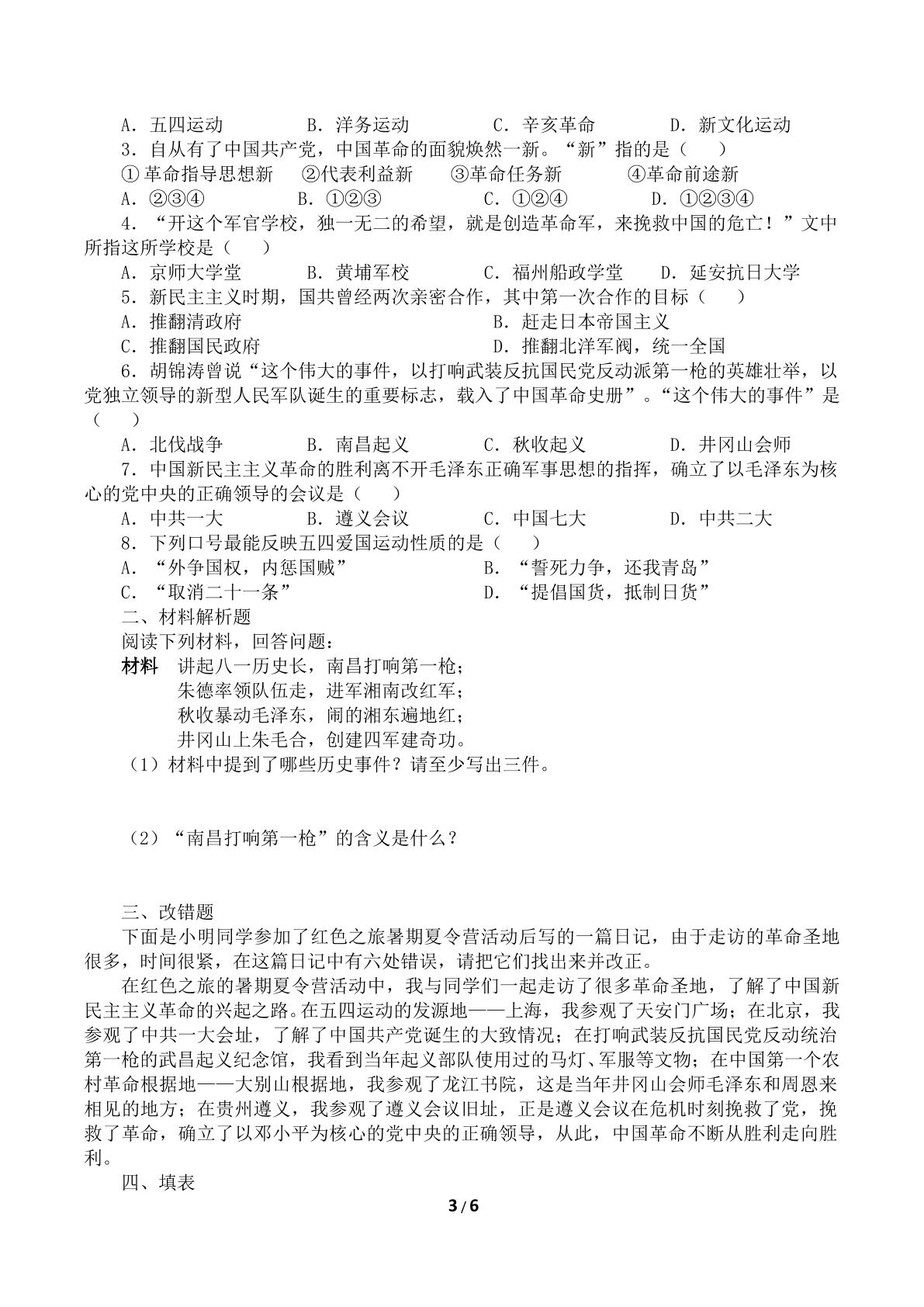 A．五四运动　B．洋务运动　C．辛亥革命　D．新文化运动

3．自从有了中国共产党，中国革命的面貌焕然一新。“新”指的是（　）

①革命指导思想新　②代表利益新　③革命任务新　④革命前途新

A．②③④　B．①②③　C．①②④　D．①②③④

4．“开这个军官学校，独一无二的希望，就是创造革命军，来挽救中国的危亡！”文中所指这所学校是（　）

A．京师大学堂　B．黄埔军校　C．福州船政学堂　D．延安抗日大学

5．新民主主义时期，国共曾经两次亲密合作，其中第一次合作的目标（　）

A．推翻清政府　B．赶走日本帝国主义

C．推翻国民政府　D．推翻北洋军阀，统一全国

6．胡锦涛曾说“这个伟大的事件，以打响武装反抗国民党反动派第一枪的英雄壮举，以党独立领导的新型人民军队诞生的重要标志，载入了中国革命史册”。“这个伟大的事件”是（　）

A．北伐战争　B．南昌起义　C．秋收起义　D．井冈山会师

7．中国新民主主义革命的胜利离不开毛泽东正确军事思想的指挥，确立了以毛泽东为核心的党中央的正确领导的会议是（　）

A．中共一大　B．遵义会议　C．中国七大　D．中共二大

8．下列口号最能反映五四爱国运动性质的是（　）

A．“外争国权，内惩国贼”　B．“誓死力争，还我青岛”

C．“取消二十一条”　D．“提倡国货，抵制日货”

二、材料解析题

阅读下列材料，回答问题：

材料　讲起八一历史长，南昌打响第一枪；
朱德率领队伍走，进军湘南改红军；
秋收暴动毛泽东，闹的湘东遍地红；
井冈山上朱毛合，创建四军建奇功。

（1）材料中提到了哪些历史事件？请至少写出三件。

（2）“南昌打响第一枪”的含义是什么？

三、改错题

下面是小明同学参加了红色之旅暑期夏令营活动后写的一篇日记，由于走访的革命圣地很多，时间很紧，在这篇日记中有六处错误，请把它们找出来并改正。

在红色之旅的暑期夏令营活动中，我与同学们一起走访了很多革命圣地，了解了中国新民主主义革命的兴起之路。在五四运动的发源地——上海，我参观了天安门广场；在北京，我参观了中共一大会址，了解了中国共产党诞生的大致情况；在打响武装反抗国民党反动统治第一枪的武昌起义纪念馆，我看到当年起义部队使用过的马灯、军服等文物；在中国第一个农村革命根据地——大别山根据地，我参观了龙江书院，这是当年井冈山会师毛泽东和周恩来相见的地方；在贵州遵义，我参观了遵义会议旧址，正是遵义会议在危机时刻挽救了党，挽救了革命，确立了以邓小平为核心的党中央的正确领导，从此，中国革命不断从胜利走向胜利。

四、填表

3/6